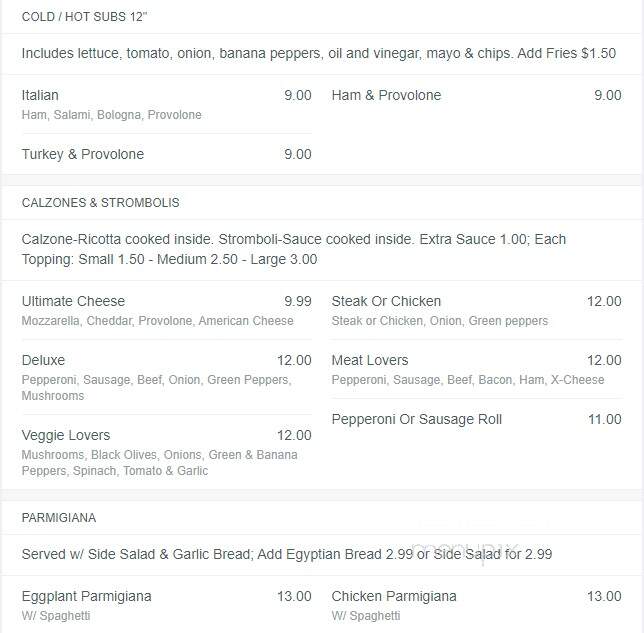 COLD / HOT SUBS 12"

Includes lettuce, tomato, onion, banana peppers, oil and vinegar, mayo & chips. Add Fries $1.50

Italian 9.00
Ham, Salami, Bologna, Provolone

Turkey & Provolone 9.00

Ham & Provolone 9.00

CALZONES & STROMBOLIS

Calzone-Ricotta cooked inside. Stromboli-Sauce cooked inside. Extra Sauce 1.00; Each Topping: Small 1.50 - Medium 2.50 - Large 3.00

Ultimate Cheese 9.99
Mozzarella, Cheddar, Provolone, American Cheese

Deluxe 12.00
Pepperoni, Sausage, Beef, Onion, Green Peppers, Mushrooms

Veggie Lovers 12.00
Mushrooms, Black Olives, Onions, Green & Banana Peppers, Spinach, Tomato & Garlic

Steak Or Chicken 12.00
Steak or Chicken, Onion, Green peppers

Meat Lovers 12.00
Pepperoni, Sausage, Beef, Bacon, Ham, X-Cheese

Pepperoni Or Sausage Roll 11.00

PARMIGIANA

Served w/ Side Salad & Garlic Bread; Add Egyptian Bread 2.99 or Side Salad for 2.99

Eggplant Parmigiana 13.00
W/ Spaghetti

Chicken Parmigiana 13.00
W/ Spaghetti